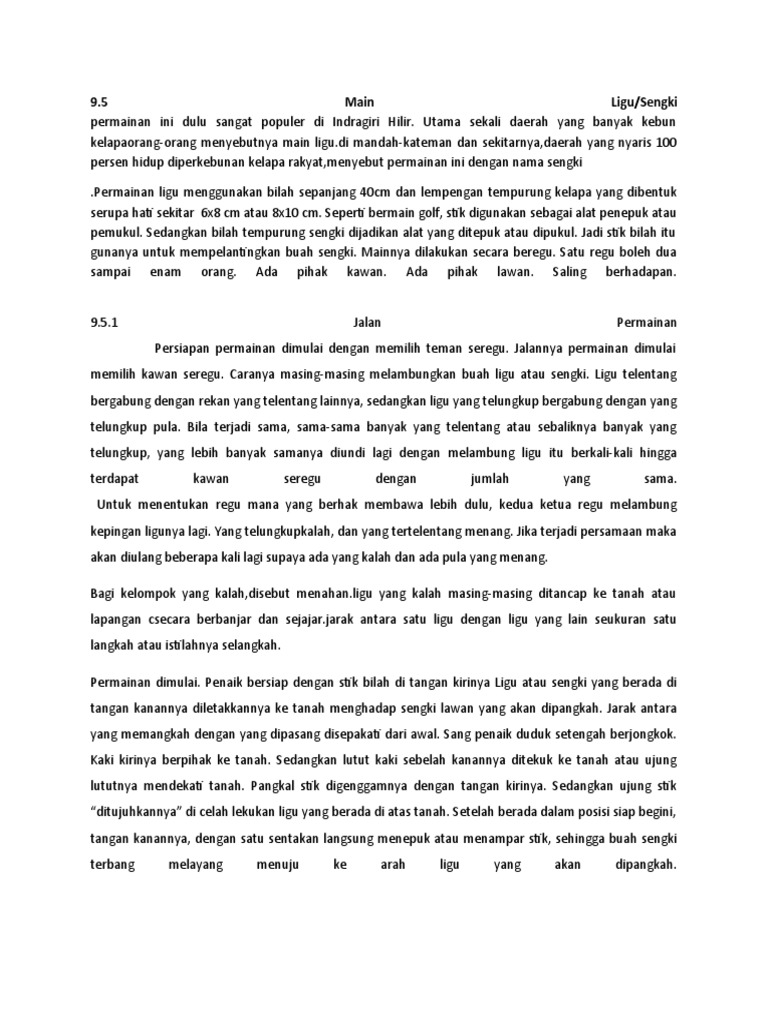 9.5 Main Ligu/Sengki
permainan ini dulu sangat populer di Indragiri Hilir. Utama sekali daerah yang banyak kebun kelapaorang-orang menyebutnya main ligu.di mandah-kateman dan sekitarnya,daerah yang nyaris 100 persen hidup diperkebunan kelapa rakyat,menyebut permainan ini dengan nama sengki

.Permainan ligu menggunakan bilah sepanjang 40cm dan lempengan tempurung kelapa yang dibentuk serupa hati sekitar 6x8 cm atau 8x10 cm. Seperti bermain golf, stik digunakan sebagai alat penepuk atau pemukul. Sedangkan bilah tempurung sengki dijadikan alat yang ditepuk atau dipukul. Jadi stik bilah itu gunanya untuk mempelantingkan buah sengki. Mainnya dilakukan secara beregu. Satu regu boleh dua sampai enam orang. Ada pihak kawan. Ada pihak lawan. Saling berhadapan.

9.5.1 Jalan Permainan

Persiapan permainan dimulai dengan memilih teman seregu. Jalannya permainan dimulai memilih kawan seregu. Caranya masing-masing melambungkan buah ligu atau sengki. Ligu telentang bergabung dengan rekan yang telentang lainnya, sedangkan ligu yang telungkup bergabung dengan yang telungkup pula. Bila terjadi sama, sama-sama banyak yang telentang atau sebaliknya banyak yang telungkup, yang lebih banyak samanya diundi lagi dengan melambung ligu itu berkali-kali hingga terdapat kawan seregu dengan jumlah yang sama.
Untuk menentukan regu mana yang berhak membawa lebih dulu, kedua ketua regu melambung kepingan ligunya lagi. Yang telungkupkalah, dan yang tertelentang menang. Jika terjadi persamaan maka akan diulang beberapa kali lagi supaya ada yang kalah dan ada pula yang menang.

Bagi kelompok yang kalah,disebut menahan.ligu yang kalah masing-masing ditancap ke tanah atau lapangan csecara berbanjar dan sejajar.jarak antara satu ligu dengan ligu yang lain seukuran satu langkah atau istilahnya selangkah.

Permainan dimulai. Penaik bersiap dengan stik bilah di tangan kirinya Ligu atau sengki yang berada di tangan kanannya diletakkannya ke tanah menghadap sengki lawan yang akan dipangkah. Jarak antara yang memangkah dengan yang dipasang disepakati dari awal. Sang penaik duduk setengah berjongkok. Kaki kirinya berpihak ke tanah. Sedangkan lutut kaki sebelah kanannya ditekuk ke tanah atau ujung lututnya mendekati tanah. Pangkal stik digenggamnya dengan tangan kirinya. Sedangkan ujung stik "ditujuhkannya" di celah lekukan ligu yang berada di atas tanah. Setelah berada dalam posisi siap begini, tangan kanannya, dengan satu sentakan langsung menepuk atau menampar stik, sehingga buah sengki terbang melayang menuju ke arah ligu yang akan dipangkah.